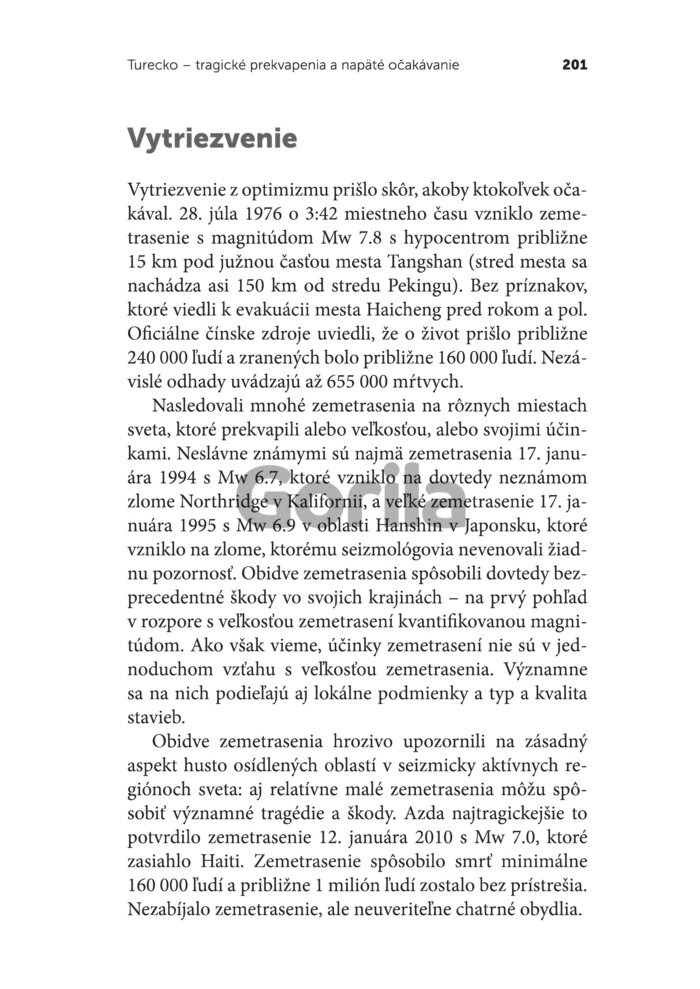 Turecko – tragické prekvapenia a napäté očakávanie 201

Vytriezvenie

Vytriezvenie z optimizmu prišlo skôr, akoby ktokoľvek očakával. 28. júla 1976 o 3:42 miestneho času vzniklo zemetrasenie s magnitúdom Mw 7.8 s hypocentrom približne 15 km pod južnou časťou mesta Tangshan (stred mesta sa nachádza asi 150 km od stredu Pekingu). Bez príznakov, ktoré viedli k evakuácii mesta Haicheng pred rokom a pol. Oficiálne čínske zdroje uviedli, že o život prišlo približne 240 000 ľudí a zranených bolo približne 160 000 ľudí. Nezávislé odhady uvádzajú až 655 000 mŕtvych.

Nasledovali mnohé zemetrasenia na rôznych miestach sveta, ktoré prekvapili alebo veľkosťou, alebo svojimi účinkami. Neslávne známymi sú najmä zemetrasenia 17. januára 1994 s Mw 6.7, ktoré vzniklo na dovtedy neznámom zlome Northridge v Kalifornii, a veľké zemetrasenie 17. januára 1995 s Mw 6.9 v oblasti Hanshin v Japonsku, ktoré vzniklo na zlome, ktorému seizmológovia nevenovali žiadnu pozornosť. Obidve zemetrasenia spôsobili dovtedy bezprecedentné škody vo svojich krajinách – na prvý pohľad v rozpore s veľkosťou zemetrasení kvantifikovanou magnitúdom. Ako však vieme, účinky zemetrasení nie sú v jednoduchom vzťahu s veľkosťou zemetrasenia. Významne sa na nich podieľajú aj lokálne podmienky a typ a kvalita stavieb.

Obidve zemetrasenia hrozivo upozornili na zásadný aspekt husto osídlených oblastí v seizmicky aktívnych regiónoch sveta: aj relatívne malé zemetrasenia môžu spôsobiť významné tragédie a škody. Azda najtragickejšie to potvrdilo zemetrasenie 12. januára 2010 s Mw 7.0, ktoré zasiahlo Haiti. Zemetrasenie spôsobilo smrť minimálne 160 000 ľudí a približne 1 milión ľudí zostalo bez prístrešia. Nezabíjalo zemetrasenie, ale neuveriteľne chatrné obydlia.

Gorila